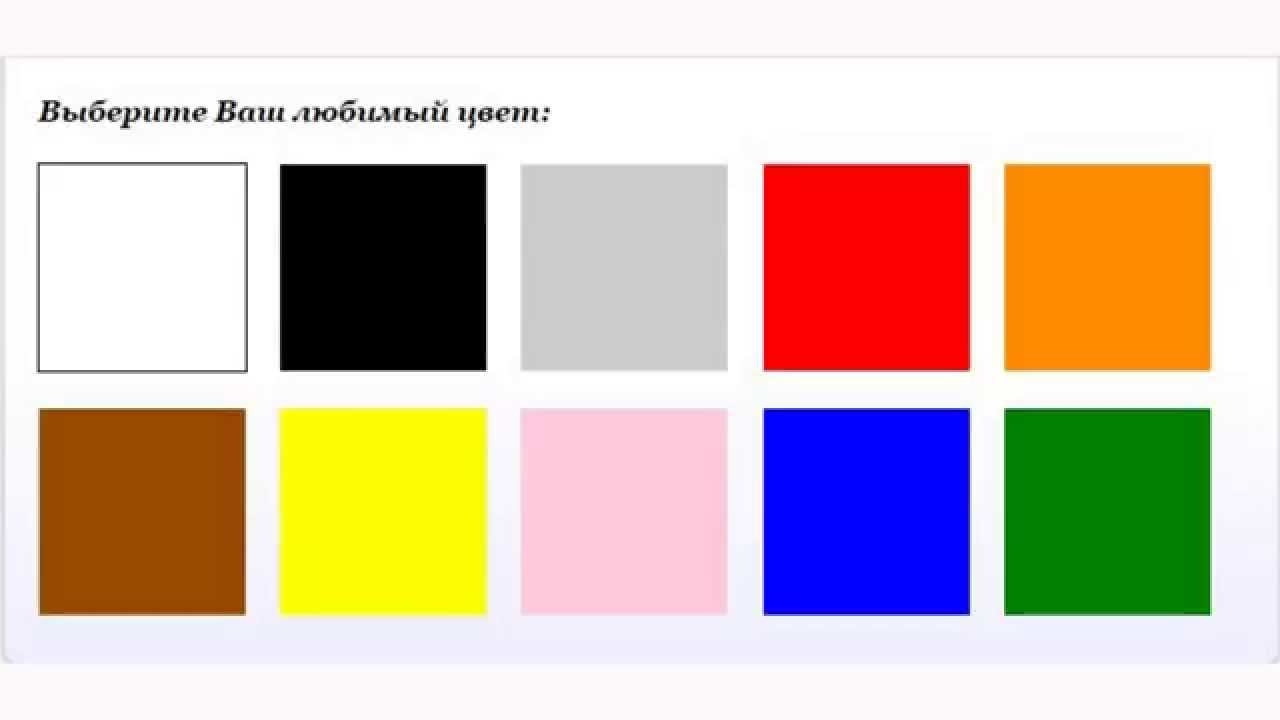 Выберите Ваш любимый цвет: